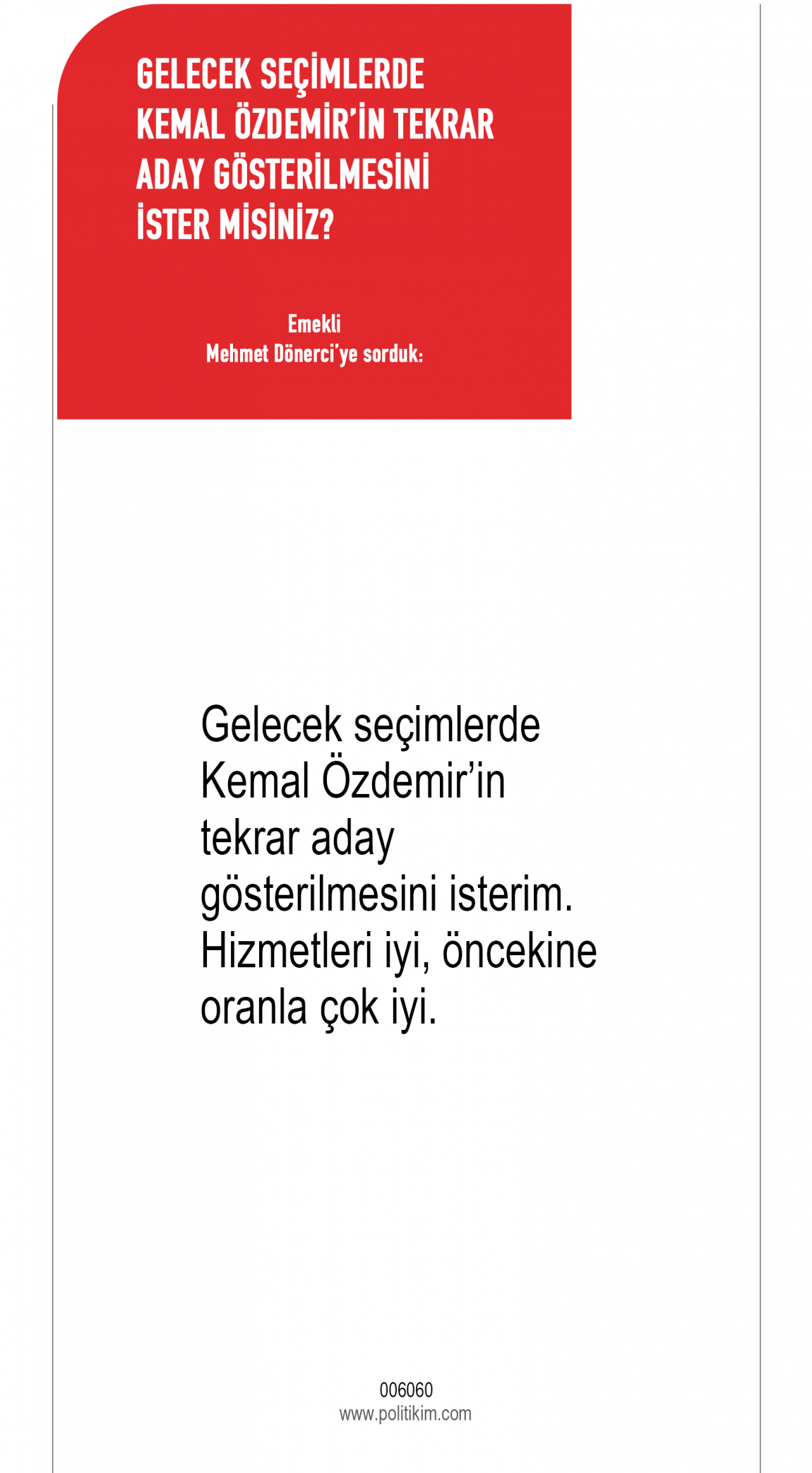 GELECEK SEÇİMLERDE KEMAL ÖZDEMİR'İN TEKRAR ADAY GÖSTERİLMESİNİ İSTER MİSİNİZ?

Emekli
Mehmet Dönerci'ye sorduk:

Gelecek seçimlerde Kemal Özdemir'in tekrar aday gösterilmesini isterim. Hizmetleri iyi, öncekine oranla çok iyi.

006060
www.politikim.com